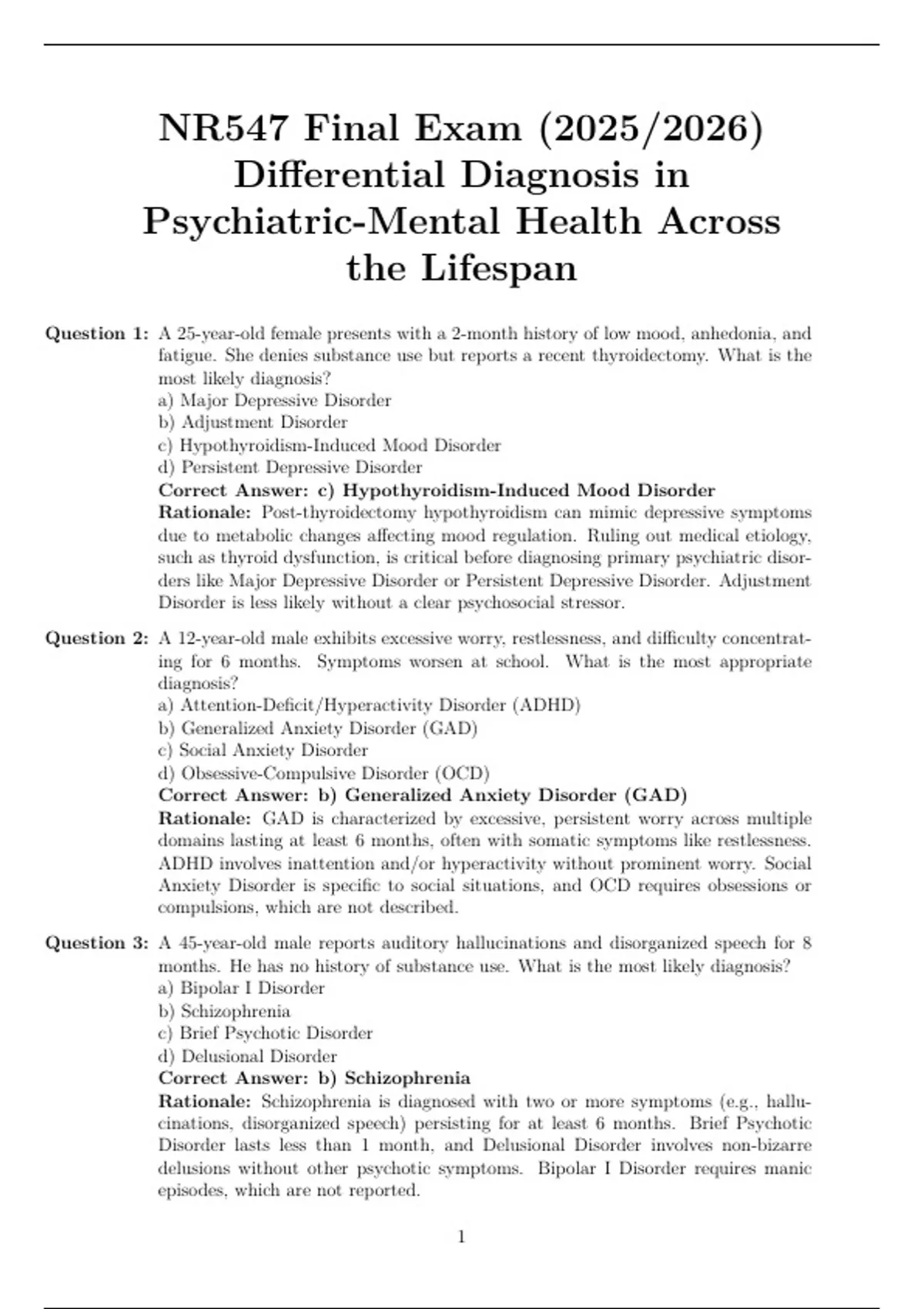 NR547 Final Exam (2025/2026) Differential Diagnosis in Psychiatric-Mental Health Across the Lifespan

Question 1: A 25-year-old female presents with a 2-month history of low mood, anhedonia, and fatigue. She denies substance use but reports a recent thyroidectomy. What is the most likely diagnosis?
a) Major Depressive Disorder
b) Adjustment Disorder
c) Hypothyroidism-Induced Mood Disorder
d) Persistent Depressive Disorder
Correct Answer: c) Hypothyroidism-Induced Mood Disorder
Rationale: Post-thyroidectomy hypothyroidism can mimic depressive symptoms due to metabolic changes affecting mood regulation. Ruling out medical etiology, such as thyroid dysfunction, is critical before diagnosing primary psychiatric disorders like Major Depressive Disorder or Persistent Depressive Disorder. Adjustment Disorder is less likely without a clear psychosocial stressor.

Question 2: A 12-year-old male exhibits excessive worry, restlessness, and difficulty concentrating for 6 months. Symptoms worsen at school. What is the most appropriate diagnosis?
a) Attention-Deficit/Hyperactivity Disorder (ADHD)
b) Generalized Anxiety Disorder (GAD)
c) Social Anxiety Disorder
d) Obsessive-Compulsive Disorder (OCD)
Correct Answer: b) Generalized Anxiety Disorder (GAD)
Rationale: GAD is characterized by excessive, persistent worry across multiple domains lasting at least 6 months, often with somatic symptoms like restlessness. ADHD involves inattention and/or hyperactivity without prominent worry. Social Anxiety Disorder is specific to social situations, and OCD requires obsessions or compulsions, which are not described.

Question 3: A 45-year-old male reports auditory hallucinations and disorganized speech for 8 months. He has no history of substance use. What is the most likely diagnosis?
a) Bipolar I Disorder
b) Schizophrenia
c) Brief Psychotic Disorder
d) Delusional Disorder
Correct Answer: b) Schizophrenia
Rationale: Schizophrenia is diagnosed with two or more symptoms (e.g., hallucinations, disorganized speech) persisting for at least 6 months. Brief Psychotic Disorder lasts less than 1 month, and Delusional Disorder involves non-bizarre delusions without other psychotic symptoms. Bipolar I Disorder requires manic episodes, which are not reported.

1